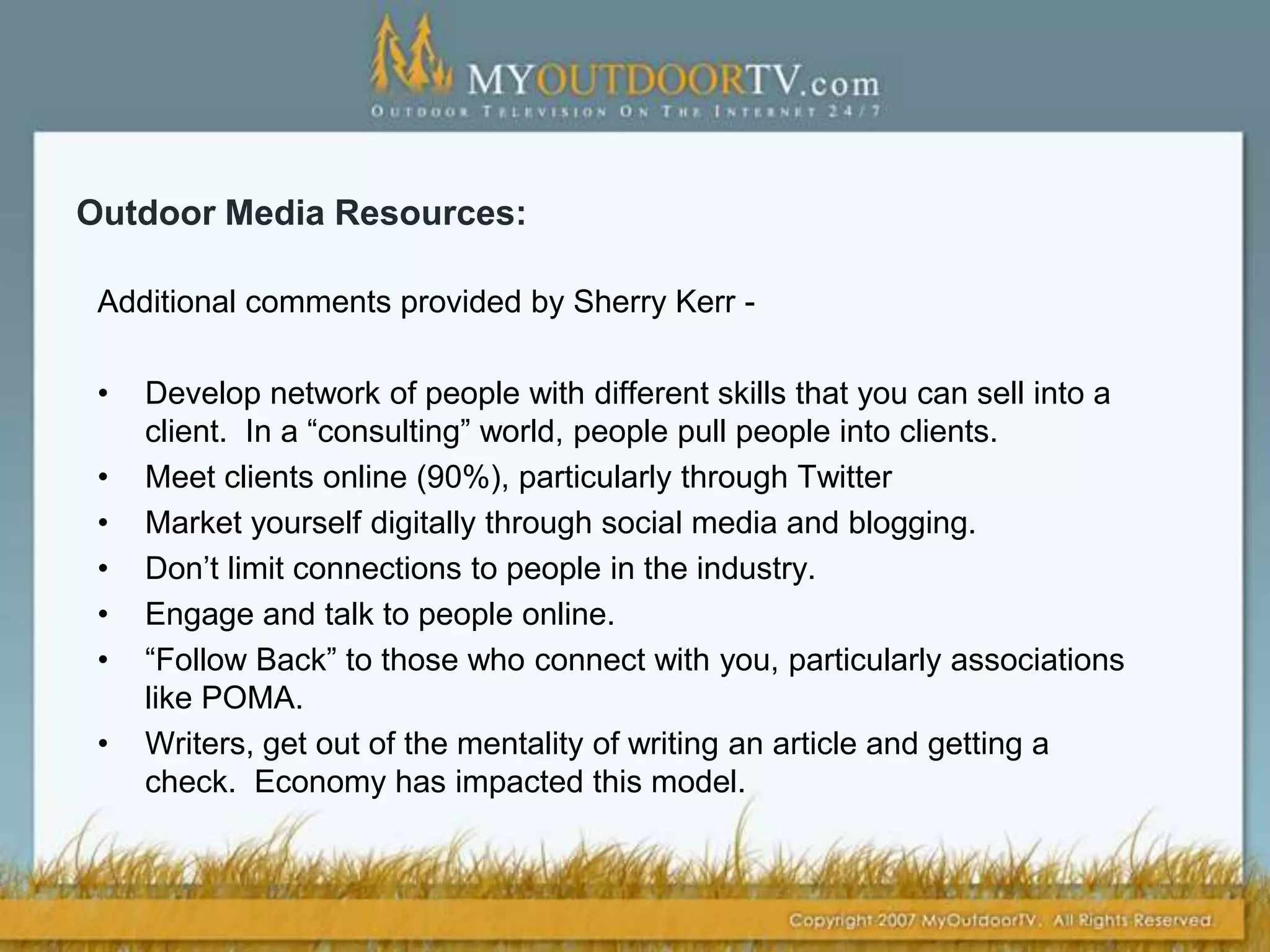 MYOUTDOORTV.com
OUTDOOR TELEVISION ON THE INTERNET 24/7

Outdoor Media Resources:

Additional comments provided by Sherry Kerr -

• Develop network of people with different skills that you can sell into a client. In a “consulting” world, people pull people into clients.
• Meet clients online (90%), particularly through Twitter
• Market yourself digitally through social media and blogging.
• Don’t limit connections to people in the industry.
• Engage and talk to people online.
• “Follow Back” to those who connect with you, particularly associations like POMA.
• Writers, get out of the mentality of writing an article and getting a check. Economy has impacted this model.

Copyright 2007 MyOutdoorTV. All Rights Reserved.